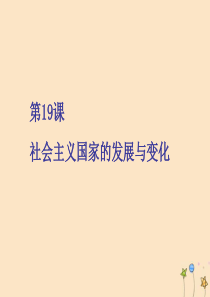 第19课

社会主义国家的发展与变化